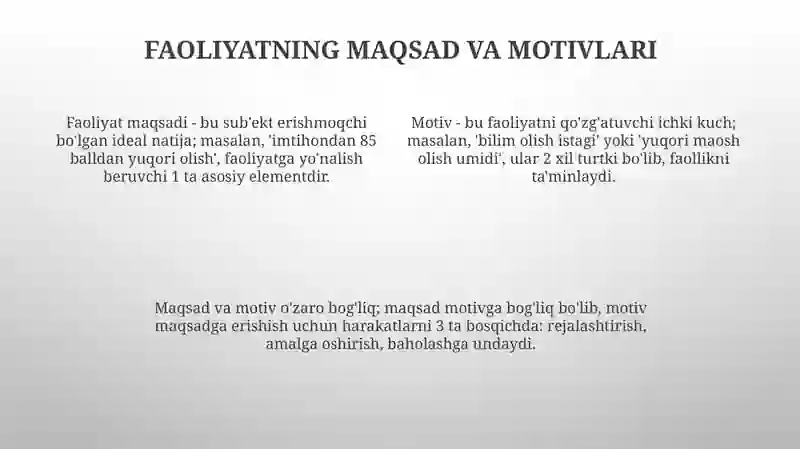 FAOLIYATNING MAQSAD VA MOTIVLARI

Faoliyat maqsadi - bu sub'ekt erishmoqchi bo'lgan ideal natija; masalan, 'imtihondan 85 balldan yuqori olish', faoliyatga yo'nalish beruvchi 1 ta asosiy elementdir.

Motiv - bu faoliyatni qo'zg'atuvchi ichki kuch; masalan, 'bilim olish istagi' yoki 'yuqori maosh olish umidi', ular 2 xil turtki bo'lib, faollikni ta'minlaydi.

Maqsad va motiv o'zaro bog'liq; maqsad motivga bog'liq bo'lib, motiv maqsadga erishish uchun harakatlarni 3 ta bosqichda: rejalashtirish, amalga oshirish, baholashga undaydi.